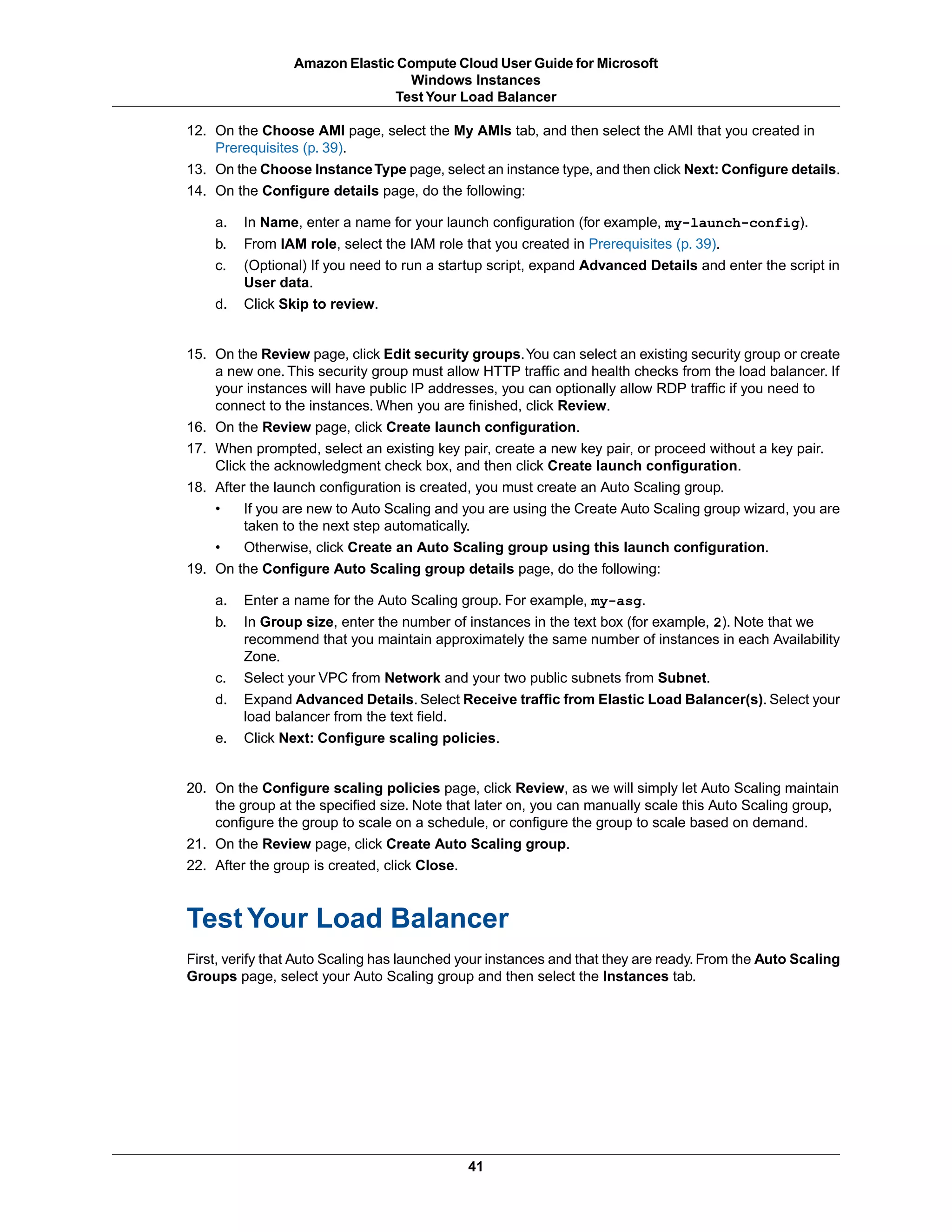 Amazon Elastic Compute Cloud User Guide for Microsoft Windows Instances
Test Your Load Balancer

12. On the Choose AMI page, select the My AMIs tab, and then select the AMI that you created in Prerequisites (p. 39).
13. On the Choose Instance Type page, select an instance type, and then click Next: Configure details.
14. On the Configure details page, do the following:

a. In Name, enter a name for your launch configuration (for example, my-launch-config).
b. From IAM role, select the IAM role that you created in Prerequisites (p. 39).
c. (Optional) If you need to run a startup script, expand Advanced Details and enter the script in User data.
d. Click Skip to review.

15. On the Review page, click Edit security groups. You can select an existing security group or create a new one. This security group must allow HTTP traffic and health checks from the load balancer. If your instances will have public IP addresses, you can optionally allow RDP traffic if you need to connect to the instances. When you are finished, click Review.
16. On the Review page, click Create launch configuration.
17. When prompted, select an existing key pair, create a new key pair, or proceed without a key pair. Click the acknowledgment check box, and then click Create launch configuration.
18. After the launch configuration is created, you must create an Auto Scaling group.
• If you are new to Auto Scaling and you are using the Create Auto Scaling group wizard, you are taken to the next step automatically.
• Otherwise, click Create an Auto Scaling group using this launch configuration.
19. On the Configure Auto Scaling group details page, do the following:

a. Enter a name for the Auto Scaling group. For example, my-asg.
b. In Group size, enter the number of instances in the text box (for example, 2). Note that we recommend that you maintain approximately the same number of instances in each Availability Zone.
c. Select your VPC from Network and your two public subnets from Subnet.
d. Expand Advanced Details. Select Receive traffic from Elastic Load Balancer(s). Select your load balancer from the text field.
e. Click Next: Configure scaling policies.

20. On the Configure scaling policies page, click Review, as we will simply let Auto Scaling maintain the group at the specified size. Note that later on, you can manually scale this Auto Scaling group, configure the group to scale on a schedule, or configure the group to scale based on demand.
21. On the Review page, click Create Auto Scaling group.
22. After the group is created, click Close.

Test Your Load Balancer

First, verify that Auto Scaling has launched your instances and that they are ready. From the Auto Scaling Groups page, select your Auto Scaling group and then select the Instances tab.

41